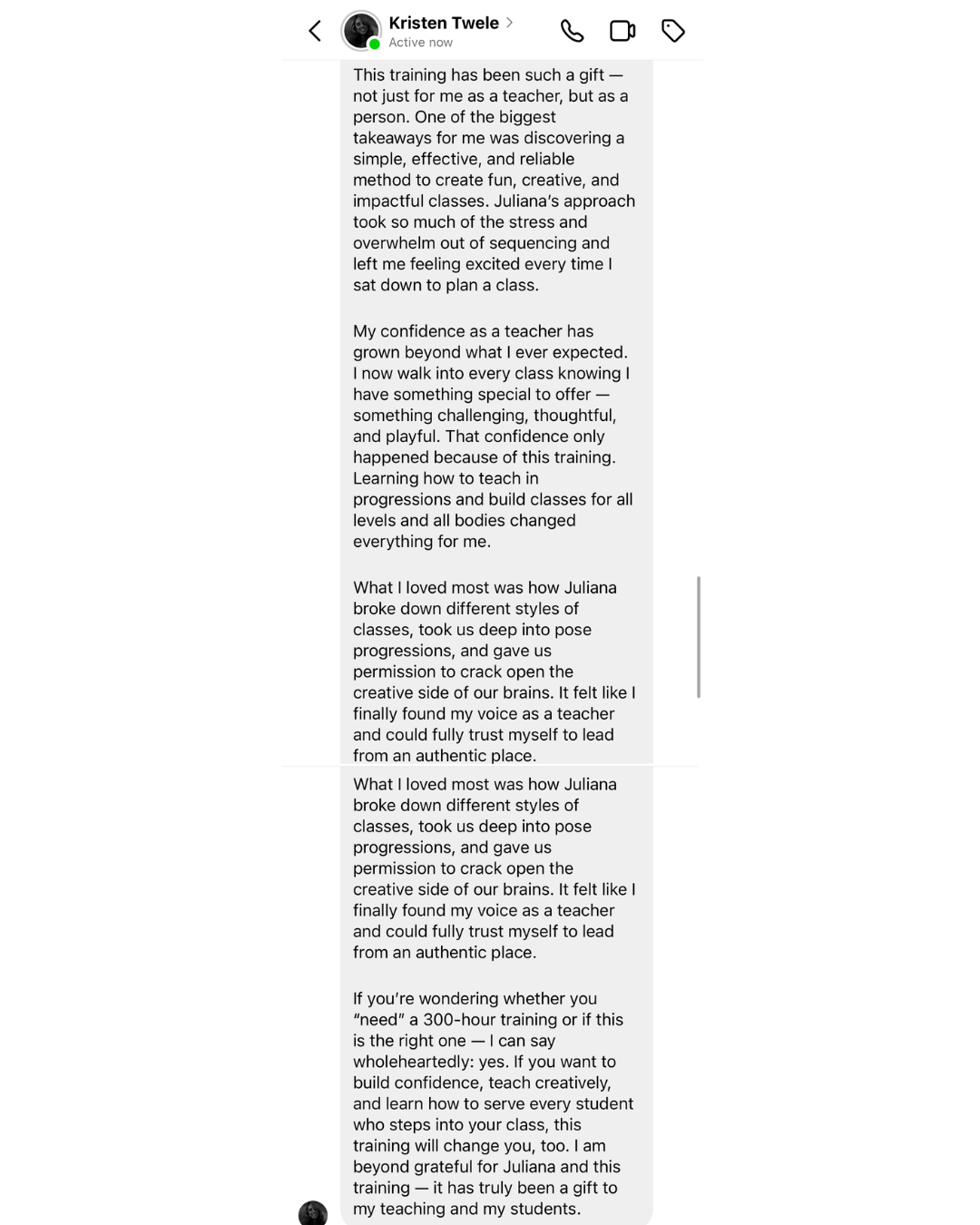 Kristen Twele >
Active now

This training has been such a gift — not just for me as a teacher, but as a person. One of the biggest takeaways for me was discovering a simple, effective, and reliable method to create fun, creative, and impactful classes. Juliana's approach took so much of the stress and overwhelm out of sequencing and left me feeling excited every time I sat down to plan a class.

My confidence as a teacher has grown beyond what I ever expected. I now walk into every class knowing I have something special to offer — something challenging, thoughtful, and playful. That confidence only happened because of this training. Learning how to teach in progressions and build classes for all levels and all bodies changed everything for me.

What I loved most was how Juliana broke down different styles of classes, took us deep into pose progressions, and gave us permission to crack open the creative side of our brains. It felt like I finally found my voice as a teacher and could fully trust myself to lead from an authentic place.

What I loved most was how Juliana broke down different styles of classes, took us deep into pose progressions, and gave us permission to crack open the creative side of our brains. It felt like I finally found my voice as a teacher and could fully trust myself to lead from an authentic place.

If you're wondering whether you "need" a 300-hour training or if this is the right one — I can say wholeheartedly: yes. If you want to build confidence, teach creatively, and learn how to serve every student who steps into your class, this training will change you, too. I am beyond grateful for Juliana and this training — it has truly been a gift to my teaching and my students.